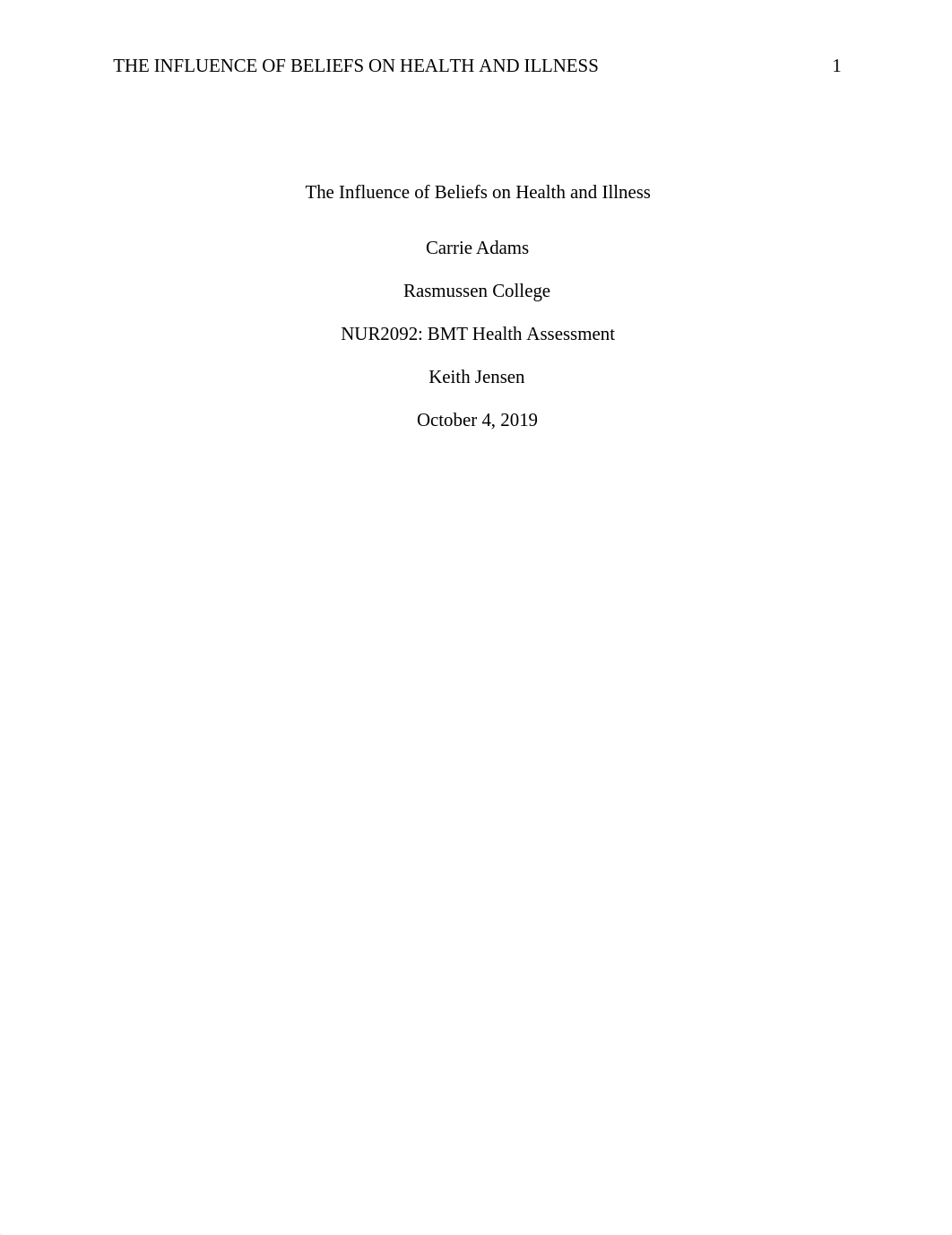 THE INFLUENCE OF BELIEFS ON HEALTH AND ILLNESS 1

The Influence of Beliefs on Health and Illness

Carrie Adams

Rasmussen College

NUR2092: BMT Health Assessment

Keith Jensen

October 4, 2019